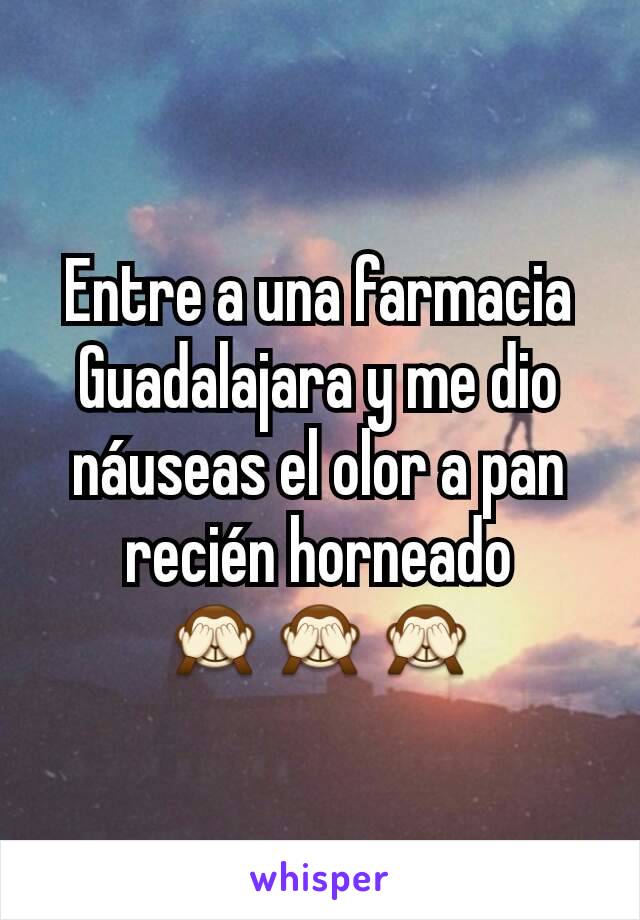 Entre a una farmacia Guadalajara y me dio náuseas el olor a pan recién horneado 🙈 🙈 🙈

whisper